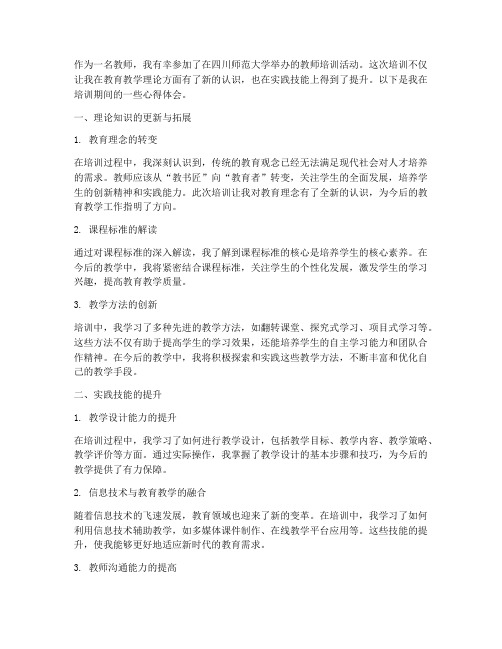 作为一名教师，我有幸参加了在四川师范大学举办的教师培训活动。这次培训不仅让我在教育教学理论方面有了新的认识，也在实践技能上得到了提升。以下是我在培训期间的一些心得体会。

一、理论知识的更新与拓展

1. 教育理念的转变

在培训过程中，我深刻认识到，传统的教育观念已经无法满足现代社会对人才培养的需求。教师应该从“教书匠”向“教育者”转变，关注学生的全面发展，培养学生的创新精神和实践能力。此次培训让我对教育理念有了全新的认识，为今后的教育教学工作指明了方向。

2. 课程标准的解读

通过对课程标准的深入解读，我了解到课程标准的核心是培养学生的核心素养。在今后的教学中，我将紧密结合课程标准，关注学生的个性化发展，激发学生的学习兴趣，提高教育教学质量。

3. 教学方法的创新

培训中，我学习了多种先进的教学方法，如翻转课堂、探究式学习、项目式学习等。这些方法不仅有助于提高学生的学习效果，还能培养学生的自主学习能力和团队合作精神。在今后的教学中，我将积极探索和实践这些教学方法，不断丰富和优化自己的教学手段。

二、实践技能的提升

1. 教学设计能力的提升

在培训过程中，我学习了如何进行教学设计，包括教学目标、教学内容、教学策略、教学评价等方面。通过实际操作，我掌握了教学设计的基本步骤和技巧，为今后的教学提供了有力保障。

2. 信息技术与教育教学的融合

随着信息技术的飞速发展，教育领域也迎来了新的变革。在培训中，我学习了如何利用信息技术辅助教学，如多媒体课件制作、在线教学平台应用等。这些技能的提升，使我能够更好地适应新时代的教育需求。

3. 教师沟通能力的提高